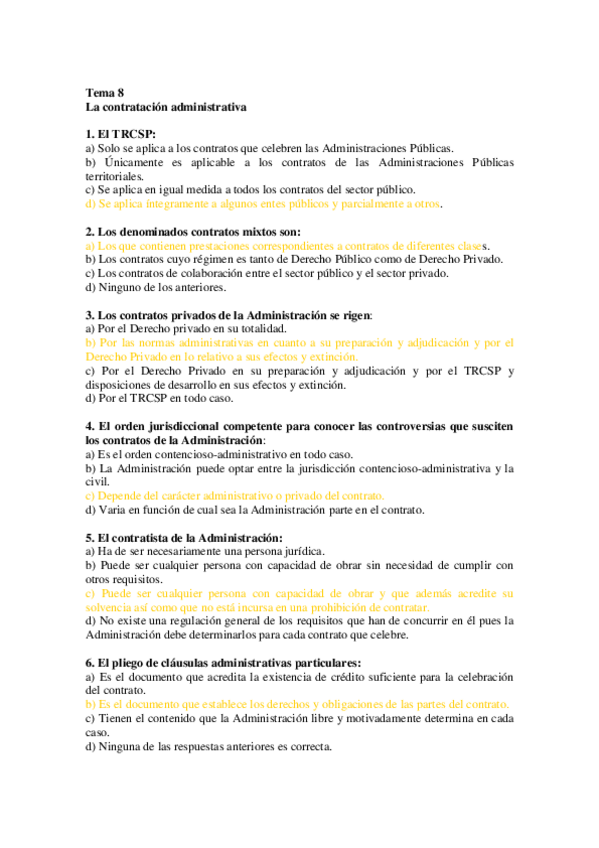 Tema 8
La contratación administrativa

1. El TRCSP:
a) Solo se aplica a los contratos que celebren las Administraciones Públicas.
b) Únicamente es aplicable a los contratos de las Administraciones Públicas territoriales.
c) Se aplica en igual medida a todos los contratos del sector público.
d) Se aplica íntegramente a algunos entes públicos y parcialmente a otros.

2. Los denominados contratos mixtos son:
a) Los que contienen prestaciones correspondientes a contratos de diferentes clases.
b) Los contratos cuyo régimen es tanto de Derecho Público como de Derecho Privado.
c) Los contratos de colaboración entre el sector público y el sector privado.
d) Ninguno de los anteriores.

3. Los contratos privados de la Administración se rigen:
a) Por el Derecho privado en su totalidad.
b) Por las normas administrativas en cuanto a su preparación y adjudicación y por el Derecho Privado en lo relativo a sus efectos y extinción.
c) Por el Derecho Privado en su preparación y adjudicación y por el TRCSP y disposiciones de desarrollo en sus efectos y extinción.
d) Por el TRCSP en todo caso.

4. El orden jurisdiccional competente para conocer las controversias que susciten los contratos de la Administración:
a) Es el orden contencioso-administrativo en todo caso.
b) La Administración puede optar entre la jurisdicción contencioso-administrativa y la civil.
c) Depende del carácter administrativo o privado del contrato.
d) Varia en función de cual sea la Administración parte en el contrato.

5. El contratista de la Administración:
a) Ha de ser necesariamente una persona jurídica.
b) Puede ser cualquier persona con capacidad de obrar sin necesidad de cumplir con otros requisitos.
c) Puede ser cualquier persona con capacidad de obrar y que además acredite su solvencia así como que no está incursa en una prohibición de contratar.
d) No existe una regulación general de los requisitos que han de concurrir en él pues la Administración debe determinarlos para cada contrato que celebre.

6. El pliego de cláusulas administrativas particulares:
a) Es el documento que acredita la existencia de crédito suficiente para la celebración del contrato.
b) Es el documento que establece los derechos y obligaciones de las partes del contrato.
c) Tienen el contenido que la Administración libre y motivadamente determina en cada caso.
d) Ninguna de las respuestas anteriores es correcta.